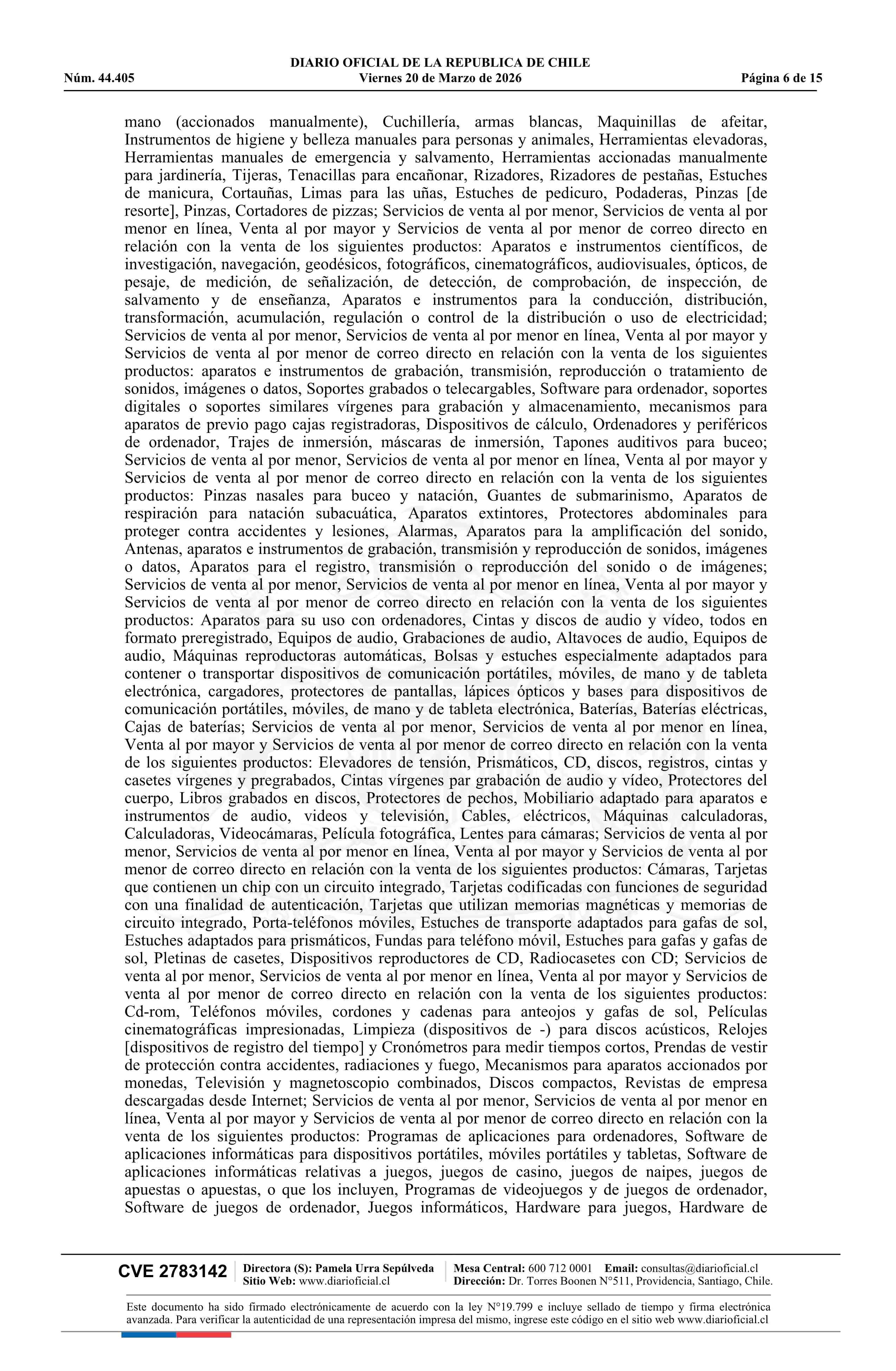 DIARIO OFICIAL DE LA REPUBLICA DE CHILE
Núm. 44.405 Viernes 20 de Marzo de 2026 Página 6 de 15

mano (accionados manualmente), Cuchillería, armas blancas, Maquinillas de afeitar, Instrumentos de higiene y belleza manuales para personas y animales, Herramientas elevadoras, Herramientas manuales de emergencia y salvamento, Herramientas accionadas manualmente para jardinería, Tijeras, Tenacillas para encañonar, Rizadores, Rizadores de pestañas, Estuches de manicura, Cortauñas, Limas para las uñas, Estuches de pedicuro, Podaderas, Pinzas [de resorte], Pinzas, Cortadores de pizzas; Servicios de venta al por menor, Servicios de venta al por menor en línea, Venta al por mayor y Servicios de venta al por menor de correo directo en relación con la venta de los siguientes productos: Aparatos e instrumentos científicos, de investigación, navegación, geodésicos, fotográficos, cinematográficos, audiovisuales, ópticos, de pesaje, de medición, de señalización, de detección, de comprobación, de inspección, de salvamento y de enseñanza, Aparatos e instrumentos para la conducción, distribución, transformación, acumulación, regulación o control de la distribución o uso de electricidad; Servicios de venta al por menor, Servicios de venta al por menor en línea, Venta al por mayor y Servicios de venta al por menor de correo directo en relación con la venta de los siguientes productos: aparatos e instrumentos de grabación, transmisión, reproducción o tratamiento de sonidos, imágenes o datos, Soportes grabados o telecargables, Software para ordenador, soportes digitales o soportes similares vírgenes para grabación y almacenamiento, mecanismos para aparatos de previo pago cajas registradoras, Dispositivos de cálculo, Ordenadores y periféricos de ordenador, Trajes de inmersión, máscaras de inmersión, Tapones auditivos para buceo; Servicios de venta al por menor, Servicios de venta al por menor en línea, Venta al por mayor y Servicios de venta al por menor de correo directo en relación con la venta de los siguientes productos: Pinzas nasales para buceo y natación, Guantes de submarinismo, Aparatos de respiración para natación subacuática, Aparatos extintores, Protectores abdominales para proteger contra accidentes y lesiones, Alarmas, Aparatos para la amplificación del sonido, Antenas, aparatos e instrumentos de grabación, transmisión y reproducción de sonidos, imágenes o datos, Aparatos para el registro, transmisión o reproducción del sonido o de imágenes; Servicios de venta al por menor, Servicios de venta al por menor en línea, Venta al por mayor y Servicios de venta al por menor de correo directo en relación con la venta de los siguientes productos: Aparatos para su uso con ordenadores, Cintas y discos de audio y vídeo, todos en formato preregistrado, Equipos de audio, Grabaciones de audio, Altavoces de audio, Equipos de audio, Máquinas reproductoras automáticas, Bolsas y estuches especialmente adaptados para contener o transportar dispositivos de comunicación portátiles, móviles, de mano y de tableta electrónica, cargadores, protectores de pantallas, lápices ópticos y bases para dispositivos de comunicación portátiles, móviles, de mano y de tableta electrónica, Baterías, Baterías eléctricas, Cajas de baterías; Servicios de venta al por menor, Servicios de venta al por menor en línea, Venta al por mayor y Servicios de venta al por menor de correo directo en relación con la venta de los siguientes productos: Elevadores de tensión, Prismáticos, CD, discos, registros, cintas y casetes vírgenes y pregrabados, Cintas vírgenes par grabación de audio y vídeo, Protectores del cuerpo, Libros grabados en discos, Protectores de pechos, Mobiliario adaptado para aparatos e instrumentos de audio, videos y televisión, Cables, eléctricos, Máquinas calculadoras, Calculadoras, Videocámaras, Película fotográfica, Lentes para cámaras; Servicios de venta al por menor, Servicios de venta al por menor en línea, Venta al por mayor y Servicios de venta al por menor de correo directo en relación con la venta de los siguientes productos: Cámaras, Tarjetas que contienen un chip con un circuito integrado, Tarjetas codificadas con funciones de seguridad con una finalidad de autenticación, Tarjetas que utilizan memorias magnéticas y memorias de circuito integrado, Porta-teléfonos móviles, Estuches de transporte adaptados para gafas de sol, Estuches adaptados para prismáticos, Fundas para teléfono móvil, Estuches para gafas y gafas de sol, Pletinas de casetes, Dispositivos reproductores de CD, Radiocasetes con CD; Servicios de venta al por menor, Servicios de venta al por menor en línea, Venta al por mayor y Servicios de venta al por menor de correo directo en relación con la venta de los siguientes productos: Cd-rom, Teléfonos móviles, cordones y cadenas para anteojos y gafas de sol, Películas cinematográficas impresionadas, Limpieza (dispositivos de -) para discos acústicos, Relojes [dispositivos de registro del tiempo] y Cronómetros para medir tiempos cortos, Prendas de vestir de protección contra accidentes, radiaciones y fuego, Mecanismos para aparatos accionados por monedas, Televisión y magnetoscopio combinados, Discos compactos, Revistas de empresa descargadas desde Internet; Servicios de venta al por menor, Servicios de venta al por menor en línea, Venta al por mayor y Servicios de venta al por menor de correo directo en relación con la venta de los siguientes productos: Programas de aplicaciones para ordenadores, Software de aplicaciones informáticas para dispositivos portátiles, móviles portátiles y tabletas, Software de aplicaciones informáticas relativas a juegos, juegos de casino, juegos de naipes, juegos de apuestas o apuestas, o que los incluyen, Programas de videojuegos y de juegos de ordenador, Software de juegos de ordenador, Juegos informáticos, Hardware para juegos, Hardware de

CVE 2783142 Directora (S): Pamela Urra Sepúlveda Sitio Web: www.diarioficial.cl Mesa Central: 600 712 0001 Email: consultas@diarioficial.cl Dirección: Dr. Torres Boonen N°511, Providencia, Santiago, Chile.

Este documento ha sido firmado electrónicamente de acuerdo con la ley N°19.799 e incluye sellado de tiempo y firma electrónica avanzada. Para verificar la autenticidad de una representación impresa del mismo, ingrese este código en el sitio web www.diarioficial.cl